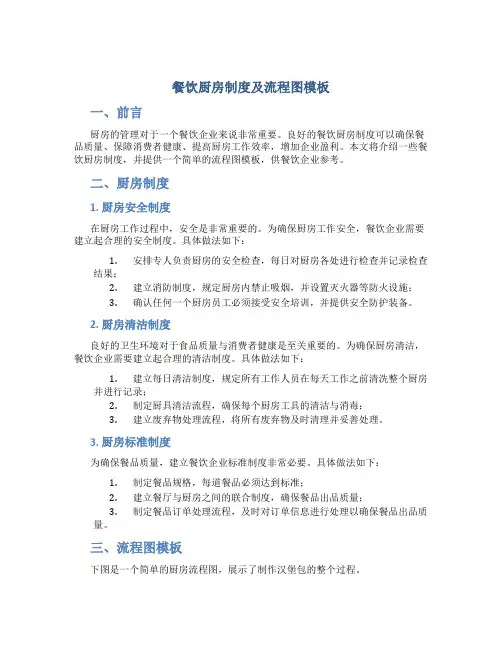 餐饮厨房制度及流程图模板

一、前言

厨房的管理对于一个餐饮企业来说非常重要。良好的餐饮厨房制度可以确保餐品质量、保障消费者健康、提高厨房工作效率，增加企业盈利。本文将介绍一些餐饮厨房制度，并提供一个简单的流程图模板，供餐饮企业参考。

二、厨房制度

1. 厨房安全制度

在厨房工作过程中，安全是非常重要的。为确保厨房工作安全，餐饮企业需要建立起合理的安全制度。具体做法如下：

1. 安排专人负责厨房的安全检查，每日对厨房各处进行检查并记录检查结果；
2. 建立消防制度，规定厨房内禁止吸烟，并设置灭火器等防火设施；
3. 确认任何一个厨房员工必须接受安全培训，并提供安全防护装备。

2. 厨房清洁制度

良好的卫生环境对于食品质量与消费者健康是至关重要的。为确保厨房清洁，餐饮企业需要建立起合理的清洁制度。具体做法如下：

1. 建立每日清洁制度，规定所有工作人员在每天工作之前清洗整个厨房并进行记录；
2. 制定厨具清洁流程，确保每个厨房工具的清洁与消毒；
3. 建立废弃物处理流程，将所有废弃物及时清理并妥善处理。

3. 厨房标准制度

为确保餐品质量，建立餐饮企业标准制度非常必要。具体做法如下：

1. 制定餐品规格，每道餐品必须达到标准；
2. 建立餐厅与厨房之间的联合制度，确保餐品出品质量；
3. 制定餐品订单处理流程，及时对订单信息进行处理以确保餐品出品质量。

三、流程图模板

下图是一个简单的厨房流程图，展示了制作汉堡包的整个过程。